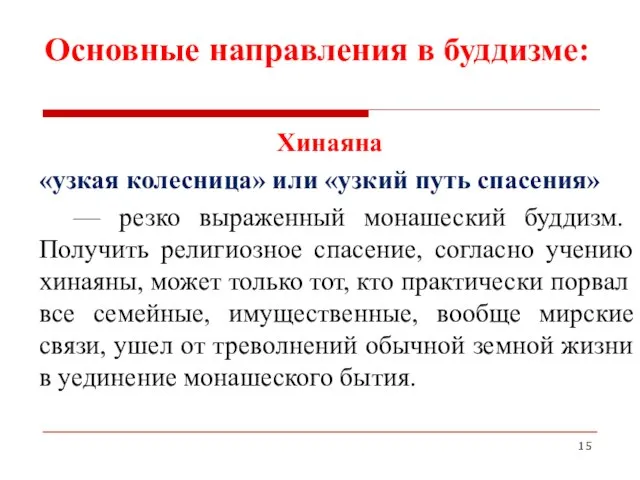 Основные направления в буддизме:

Хинаяна

«узкая колесница» или «узкий путь спасения»

— резко выраженный монашеский буддизм. Получить религиозное спасение, согласно учению хинаяны, может только тот, кто практически порвал все семейные, имущественные, вообще мирские связи, ушел от треволнений обычной земной жизни в уединение монашеского бытия.

15